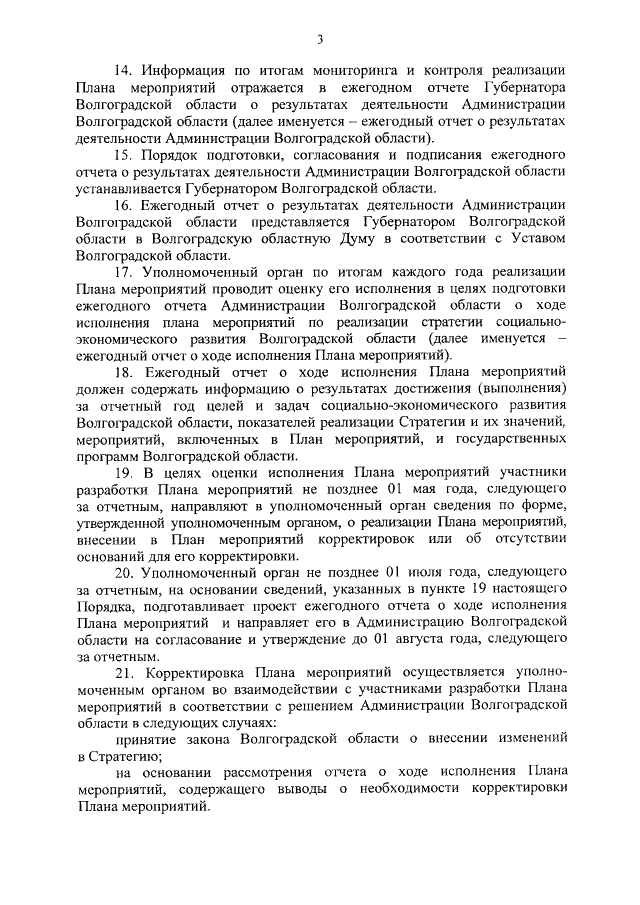 3

14. Информация по итогам мониторинга и контроля реализации Плана мероприятий отражается в ежегодном отчете Губернатора Волгоградской области о результатах деятельности Администрации Волгоградской области (далее именуется – ежегодный отчет о результатах деятельности Администрации Волгоградской области).

15. Порядок подготовки, согласования и подписания ежегодного отчета о результатах деятельности Администрации Волгоградской области устанавливается Губернатором Волгоградской области.

16. Ежегодный отчет о результатах деятельности Администрации Волгоградской области представляется Губернатором Волгоградской области в Волгоградскую областную Думу в соответствии с Уставом Волгоградской области.

17. Уполномоченный орган по итогам каждого года реализации Плана мероприятий проводит оценку его исполнения в целях подготовки ежегодного отчета Администрации Волгоградской области о ходе исполнения плана мероприятий по реализации стратегии социально-экономического развития Волгоградской области (далее именуется – ежегодный отчет о ходе исполнения Плана мероприятий).

18. Ежегодный отчет о ходе исполнения Плана мероприятий должен содержать информацию о результатах достижения (выполнения) за отчетный год целей и задач социально-экономического развития Волгоградской области, показателей реализации Стратегии и их значений, мероприятий, включенных в План мероприятий, и государственных программ Волгоградской области.

19. В целях оценки исполнения Плана мероприятий участники разработки Плана мероприятий не позднее 01 мая года, следующего за отчетным, направляют в уполномоченный орган сведения по форме, утвержденной уполномоченным органом, о реализации Плана мероприятий, внесении в План мероприятий корректировок или об отсутствии оснований для его корректировки.

20. Уполномоченный орган не позднее 01 июля года, следующего за отчетным, на основании сведений, указанных в пункте 19 настоящего Порядка, подготавливает проект ежегодного отчета о ходе исполнения Плана мероприятий и направляет его в Администрацию Волгоградской области на согласование и утверждение до 01 августа года, следующего за отчетным.

21. Корректировка Плана мероприятий осуществляется уполномоченным органом во взаимодействии с участниками разработки Плана мероприятий в соответствии с решением Администрации Волгоградской области в следующих случаях:

принятие закона Волгоградской области о внесении изменений в Стратегию;

на основании рассмотрения отчета о ходе исполнения Плана мероприятий, содержащего выводы о необходимости корректировки Плана мероприятий.